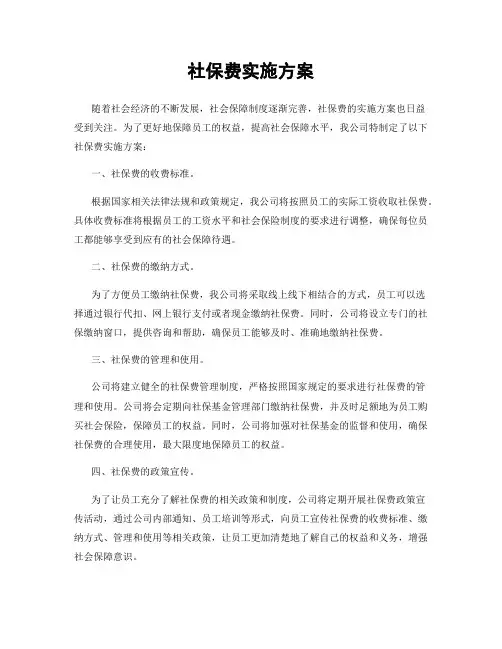 社保费实施方案

随着社会经济的不断发展，社会保障制度逐渐完善，社保费的实施方案也日益受到关注。为了更好地保障员工的权益，提高社会保障水平，我公司特制定了以下社保费实施方案：

一、社保费的收费标准。

根据国家相关法律法规和政策规定，我公司将按照员工的实际工资收取社保费。具体收费标准将根据员工的工资水平和社会保险制度的要求进行调整，确保每位员工都能够享受到应有的社会保障待遇。

二、社保费的缴纳方式。

为了方便员工缴纳社保费，我公司将采取线上线下相结合的方式，员工可以选择通过银行代扣、网上银行支付或者现金缴纳社保费。同时，公司将设立专门的社保缴纳窗口，提供咨询和帮助，确保员工能够及时、准确地缴纳社保费。

三、社保费的管理和使用。

公司将建立健全的社保费管理制度，严格按照国家规定的要求进行社保费的管理和使用。公司将会定期向社保基金管理部门缴纳社保费，并及时足额地为员工购买社会保险，保障员工的权益。同时，公司将加强对社保基金的监督和使用，确保社保费的合理使用，最大限度地保障员工的权益。

四、社保费的政策宣传。

为了让员工充分了解社保费的相关政策和制度，公司将定期开展社保费政策宣传活动，通过公司内部通知、员工培训等形式，向员工宣传社保费的收费标准、缴纳方式、管理和使用等相关政策，让员工更加清楚地了解自己的权益和义务，增强社会保障意识。